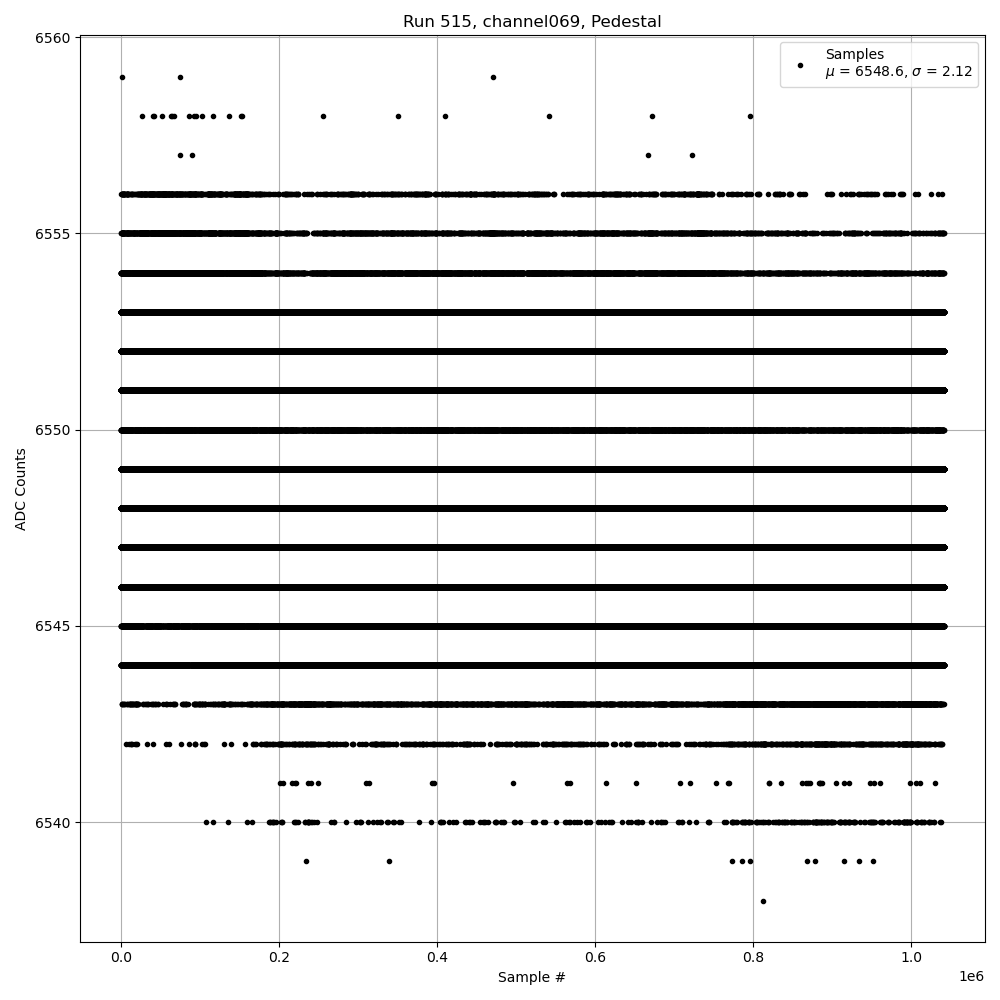 Run 515, channel069, Pedestal

Samples
$\mu$ = 6548.6, $\sigma$ = 2.12

ADC Counts

6560
6555
6550
6545
6540

0.0
0.2
0.4
0.6
0.8
1.0

1e6

Sample #